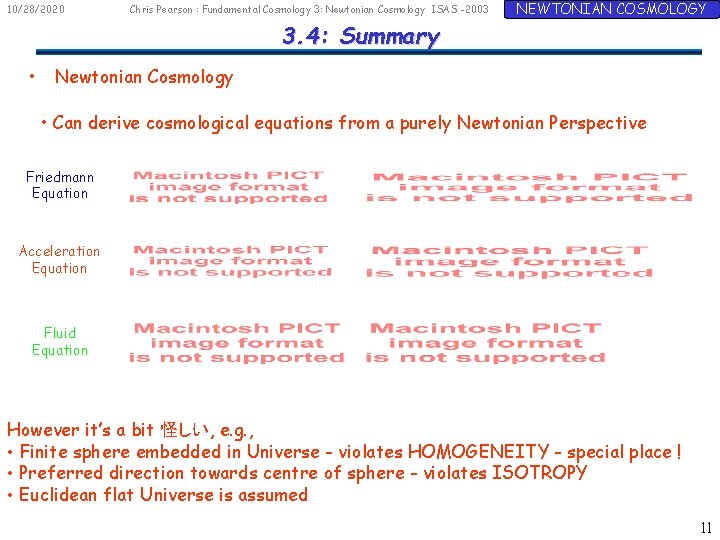 10/28/2020 Chris Pearson : Fundamental Cosmology 3: Newtonian Cosmology ISAS -2003 NEWTONIAN COSMOLOGY

3.4: Summary

• Newtonian Cosmology

• Can derive cosmological equations from a purely Newtonian Perspective

Friedmann Equation

Macintosh PICT image format is not supported

Macintosh PICT image format is not supported

Acceleration Equation

Macintosh PICT image format is not supported

Macintosh PICT image format is not supported

Fluid Equation

Macintosh PICT image format is not supported

Macintosh PICT image format is not supported

However it's a bit 怪しい, e.g.,
• Finite sphere embedded in Universe - violates HOMOGENEITY - special place !
• Preferred direction towards centre of sphere - violates ISOTROPY
• Euclidean flat Universe is assumed

11